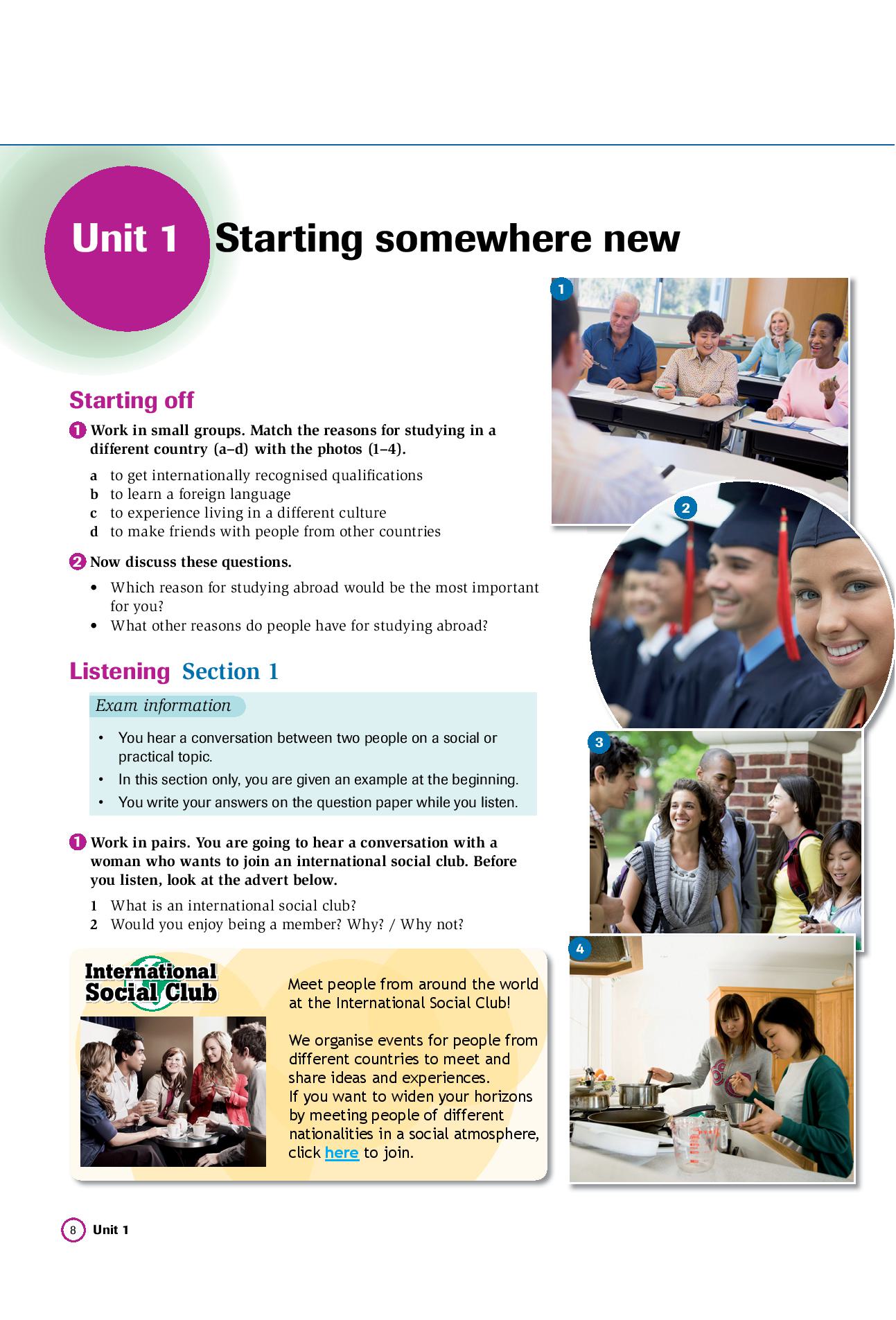 Unit 1 Starting somewhere new

Starting off

1 Work in small groups. Match the reasons for studying in a different country (a–d) with the photos (1–4).

a to get internationally recognised qualifications
b to learn a foreign language
c to experience living in a different culture
d to make friends with people from other countries

2 Now discuss these questions.

• Which reason for studying abroad would be the most important for you?
• What other reasons do people have for studying abroad?

Listening Section 1

Exam information

• You hear a conversation between two people on a social or practical topic.
• In this section only, you are given an example at the beginning.
• You write your answers on the question paper while you listen.

1 Work in pairs. You are going to hear a conversation with a woman who wants to join an international social club. Before you listen, look at the advert below.

1 What is an international social club?
2 Would you enjoy being a member? Why? / Why not?

International Social Club

Meet people from around the world at the International Social Club!

We organise events for people from different countries to meet and share ideas and experiences.
If you want to widen your horizons by meeting people of different nationalities in a social atmosphere, click here to join.

1

2

3

4

8 Unit 1